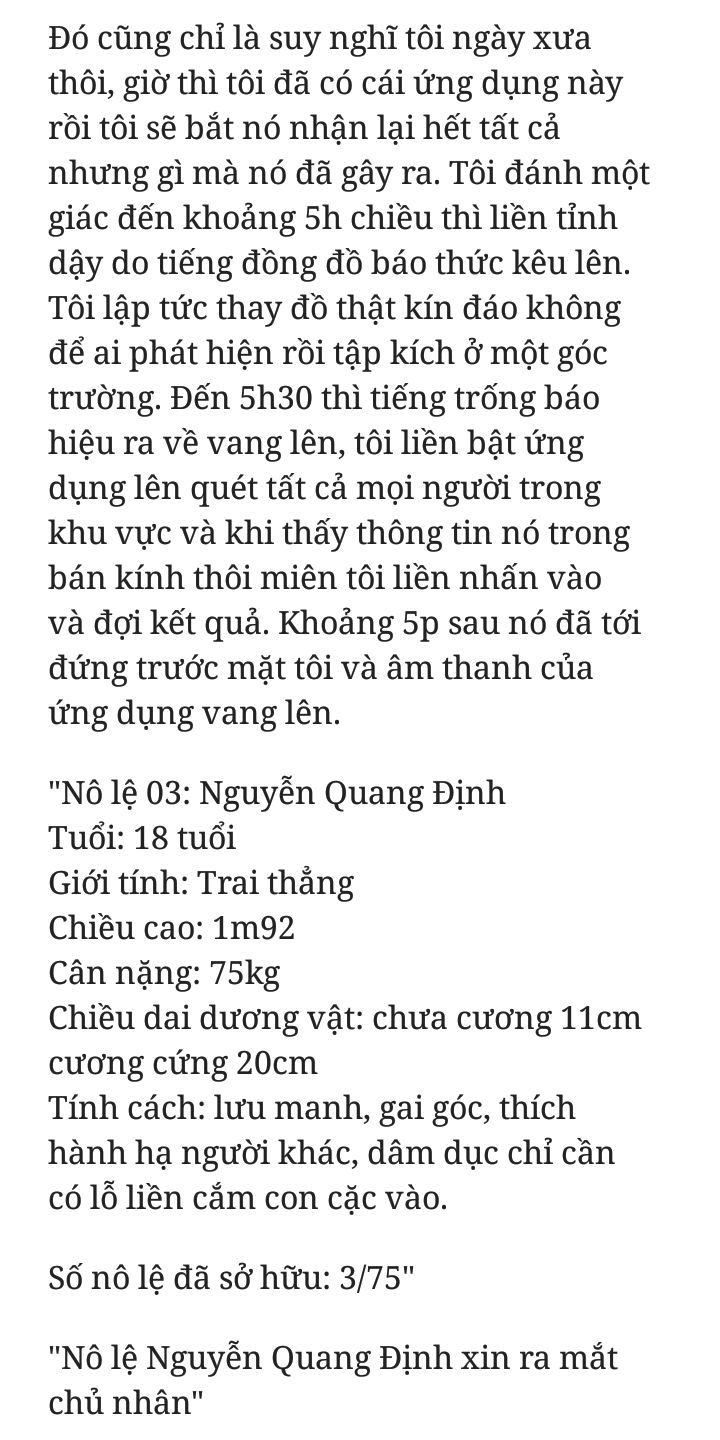 Đó cũng chỉ là suy nghĩ tôi ngày xưa thôi, giờ thì tôi đã có cái ứng dụng này rồi tôi sẽ bắt nó nhận lại hết tất cả nhưng gì mà nó đã gây ra. Tôi đánh một giác đến khoảng 5h chiều thì liền tỉnh dậy do tiếng đồng đồ báo thức kêu lên. Tôi lập tức thay đồ thật kín đáo không để ai phát hiện rồi tập kích ở một góc trường. Đến 5h30 thì tiếng trống báo hiệu ra về vang lên, tôi liền bật ứng dụng lên quét tất cả mọi người trong khu vực và khi thấy thông tin nó trong bán kính thôi miên tôi liền nhấn vào và đợi kết quả. Khoảng 5p sau nó đã tới đứng trước mặt tôi và âm thanh của ứng dụng vang lên.

"Nô lệ 03: Nguyễn Quang Định
Tuổi: 18 tuổi
Giới tính: Trai thẳng
Chiều cao: 1m92
Cân nặng: 75kg
Chiều dai dương vật: chưa cương 11cm cương cứng 20cm
Tính cách: lưu manh, gai góc, thích hành hạ người khác, dâm dục chỉ cần có lỗ liền cắm con cặc vào.

Số nô lệ đã sở hữu: 3/75"

"Nô lệ Nguyễn Quang Định xin ra mắt chủ nhân"